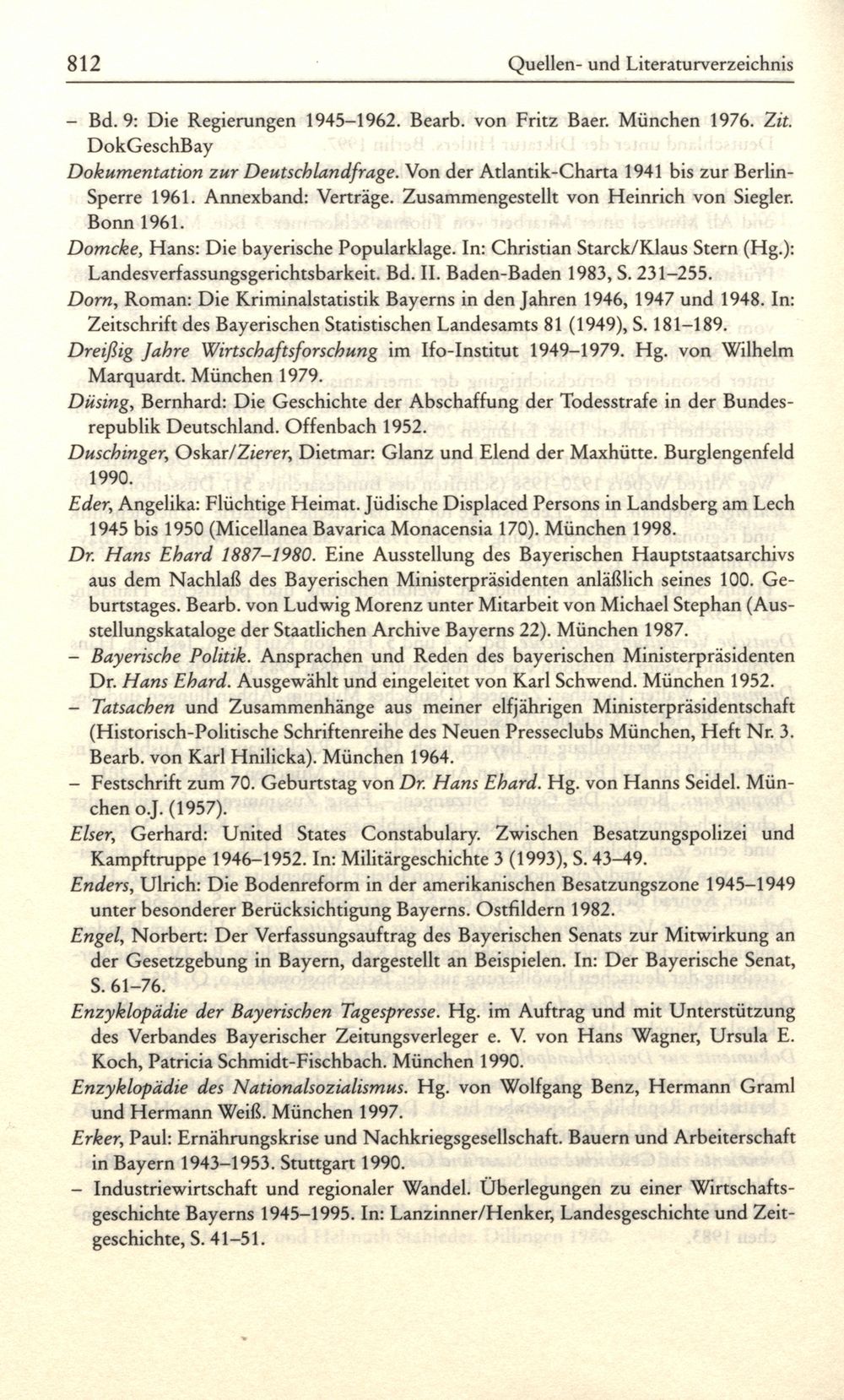 812 Quellen- und Literaturverzeichnis

– Bd. 9: Die Regierungen 1945–1962. Bearb. von Fritz Baer. München 1976. Zit. DokGeschBay

Dokumentation zur Deutschlandfrage. Von der Atlantik-Charta 1941 bis zur Berlin-Sperre 1961. Annexband: Verträge. Zusammengestellt von Heinrich von Siegler. Bonn 1961.

Domcke, Hans: Die bayerische Popularklage. In: Christian Starck/Klaus Stern (Hg.): Landesverfassungsgerichtsbarkeit. Bd. II. Baden-Baden 1983, S. 231–255.

Dorn, Roman: Die Kriminalstatistik Bayerns in den Jahren 1946, 1947 und 1948. In: Zeitschrift des Bayerischen Statistischen Landesamts 81 (1949), S. 181–189.

Dreißig Jahre Wirtschaftsforschung im Ifo-Institut 1949–1979. Hg. von Wilhelm Marquardt. München 1979.

Düsing, Bernhard: Die Geschichte der Abschaffung der Todesstrafe in der Bundesrepublik Deutschland. Offenbach 1952.

Duschinger, Oskar/Zierer, Dietmar: Glanz und Elend der Maxhütte. Burglengenfeld 1990.

Eder, Angelika: Flüchtige Heimat. Jüdische Displaced Persons in Landsberg am Lech 1945 bis 1950 (Micellanea Bavarica Monacensia 170). München 1998.

Dr. Hans Ehard 1887–1980. Eine Ausstellung des Bayerischen Hauptstaatsarchivs aus dem Nachlaß des Bayerischen Ministerpräsidenten anläßlich seines 100. Geburtstages. Bearb. von Ludwig Morenz unter Mitarbeit von Michael Stephan (Ausstellungskataloge der Staatlichen Archive Bayerns 22). München 1987.

– Bayerische Politik. Ansprachen und Reden des bayerischen Ministerpräsidenten Dr. Hans Ehard. Ausgewählt und eingeleitet von Karl Schwend. München 1952.

– Tatsachen und Zusammenhänge aus meiner elfjährigen Ministerpräsidentschaft (Historisch-Politische Schriftenreihe des Neuen Presseclubs München, Heft Nr. 3. Bearb. von Karl Hnilicka). München 1964.

– Festschrift zum 70. Geburtstag von Dr. Hans Ehard. Hg. von Hanns Seidel. München o.J. (1957).

Elser, Gerhard: United States Constabulary. Zwischen Besatzungspolizei und Kampftruppe 1946–1952. In: Militärgeschichte 3 (1993), S. 43–49.

Enders, Ulrich: Die Bodenreform in der amerikanischen Besatzungszone 1945–1949 unter besonderer Berücksichtigung Bayerns. Ostfildern 1982.

Engel, Norbert: Der Verfassungsauftrag des Bayerischen Senats zur Mitwirkung an der Gesetzgebung in Bayern, dargestellt an Beispielen. In: Der Bayerische Senat, S. 61–76.

Enzyklopädie der Bayerischen Tagespresse. Hg. im Auftrag und mit Unterstützung des Verbandes Bayerischer Zeitungsverleger e. V. von Hans Wagner, Ursula E. Koch, Patricia Schmidt-Fischbach. München 1990.

Enzyklopädie des Nationalsozialismus. Hg. von Wolfgang Benz, Hermann Graml und Hermann Weiß. München 1997.

Erker, Paul: Ernährungskrise und Nachkriegsgesellschaft. Bauern und Arbeiterschaft in Bayern 1943–1953. Stuttgart 1990.

– Industriewirtschaft und regionaler Wandel. Überlegungen zu einer Wirtschaftsgeschichte Bayerns 1945–1995. In: Lanzinner/Henker, Landesgeschichte und Zeitgeschichte, S. 41–51.